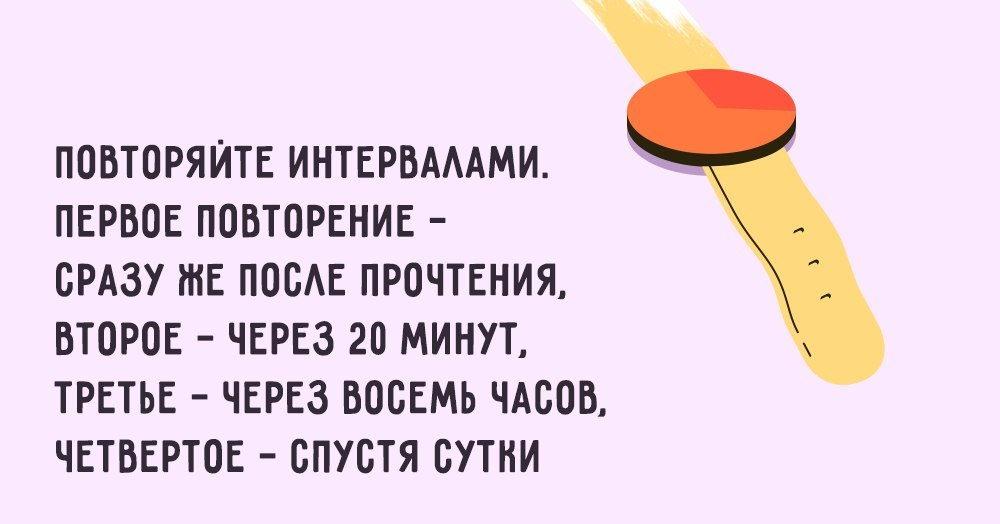 ПОВТОРЯЙТЕ ИНТЕРВАЛАМИ. ПЕРВОЕ ПОВТОРЕНИЕ – СРАЗУ ЖЕ ПОСЛЕ ПРОЧТЕНИЯ, ВТОРОЕ – ЧЕРЕЗ 20 МИНУТ, ТРЕТЬЕ – ЧЕРЕЗ ВОСЕМЬ ЧАСОВ, ЧЕТВЕРТОЕ – СПУСТЯ СУТКИ